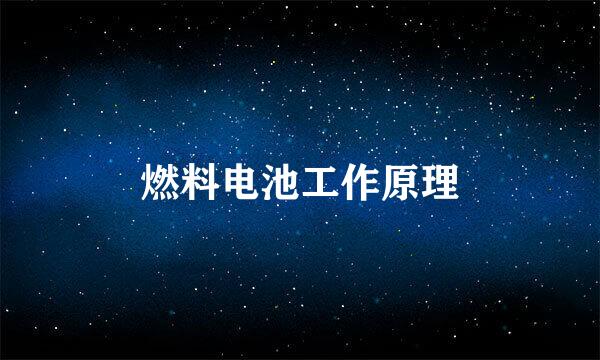 燃料电池工作原理